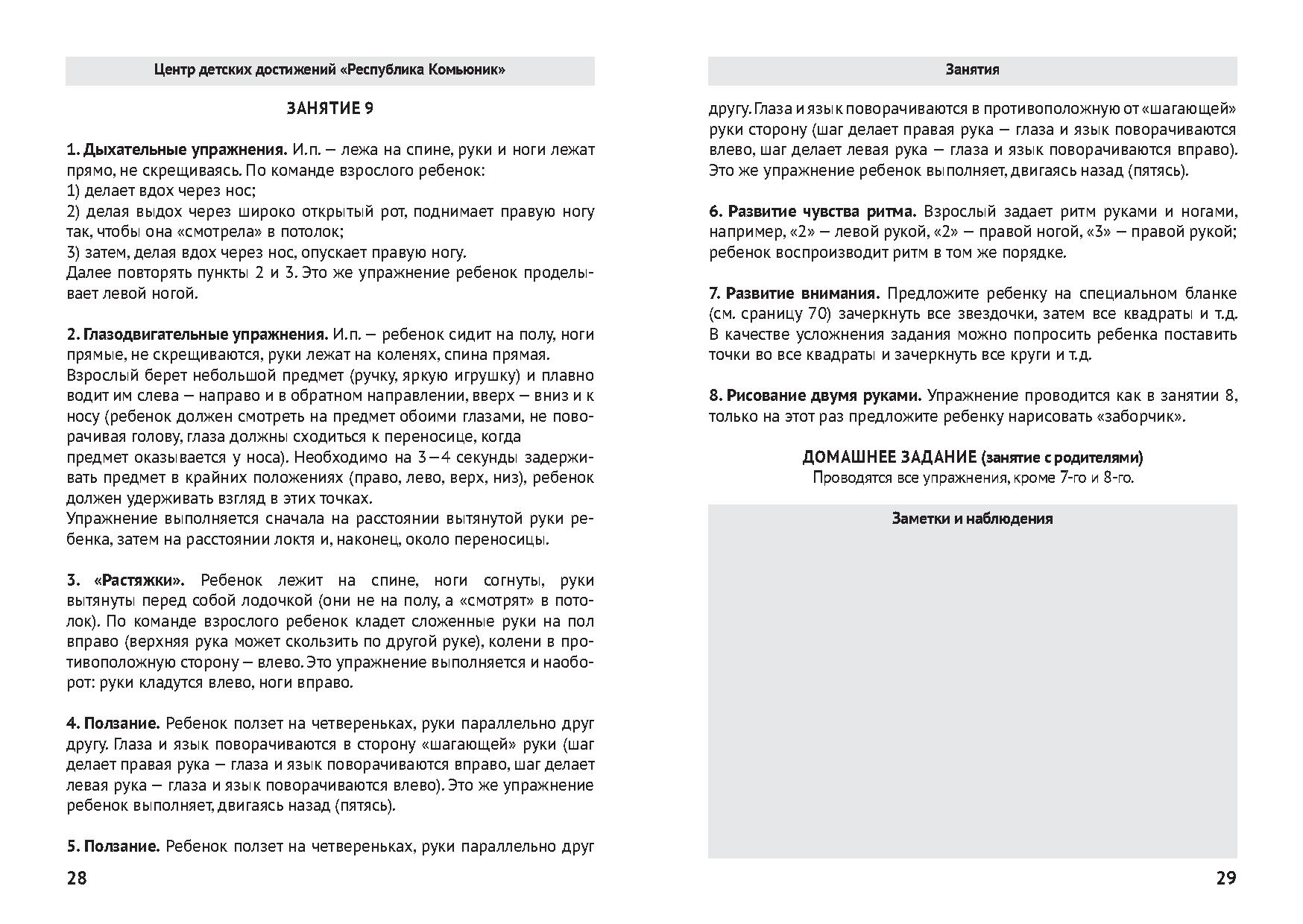 Центр детских достижений «Республика Комьюник»

ЗАНЯТИЕ 9

1. Дыхательные упражнения. И.п. — лежа на спине, руки и ноги лежат прямо, не скрещиваясь. По команде взрослого ребенок:
1) делает вдох через нос;
2) делая выдох через широко открытый рот, поднимает правую ногу так, чтобы она «смотрела» в потолок;
3) затем, делая вдох через нос, опускает правую ногу.
Далее повторять пункты 2 и 3. Это же упражнение ребенок проделывает левой ногой.

2. Глазодвигательные упражнения. И.п. — ребенок сидит на полу, ноги прямые, не скрещиваются, руки лежат на коленях, спина прямая.
Взрослый берет небольшой предмет (ручку, яркую игрушку) и плавно водит им слева — направо и в обратном направлении, вверх — вниз и к носу (ребенок должен смотреть на предмет обоими глазами, не поворачивая голову, глаза должны сходиться к переносице, когда предмет оказывается у носа). Необходимо на 3—4 секунды задерживать предмет в крайних положениях (право, лево, верх, низ), ребенок должен удерживать взгляд в этих точках.
Упражнение выполняется сначала на расстоянии вытянутой руки ребенка, затем на расстоянии локтя и, наконец, около переносицы.

3. «Растяжки». Ребенок лежит на спине, ноги согнуты, руки вытянуты перед собой лодочкой (они не на полу, а «смотрят» в потолок). По команде взрослого ребенок кладет сложенные руки на пол вправо (верхняя рука может скользить по другой руке), колени в противоположную сторону — влево. Это упражнение выполняется и наоборот: руки кладутся влево, ноги вправо.

4. Ползание. Ребенок ползет на четвереньках, руки параллельно друг другу. Глаза и язык поворачиваются в сторону «шагающей» руки (шаг делает правая рука — глаза и язык поворачиваются вправо, шаг делает левая рука — глаза и язык поворачиваются влево). Это же упражнение ребенок выполняет, двигаясь назад (пятясь).

5. Ползание. Ребенок ползет на четвереньках, руки параллельно друг

28

Занятия

другу. Глаза и язык поворачиваются в противоположную от «шагающей» руки сторону (шаг делает правая рука — глаза и язык поворачиваются влево, шаг делает левая рука — глаза и язык поворачиваются вправо). Это же упражнение ребенок выполняет, двигаясь назад (пятясь).

6. Развитие чувства ритма. Взрослый задает ритм руками и ногами, например, «2» — левой рукой, «2» — правой ногой, «3» — правой рукой; ребенок воспроизводит ритм в том же порядке.

7. Развитие внимания. Предложите ребенку на специальном бланке (см. сраницу 70) зачеркнуть все звездочки, затем все квадраты и т.д. В качестве усложнения задания можно попросить ребенка поставить точки во все квадраты и зачеркнуть все круги и т.д.

8. Рисование двумя руками. Упражнение проводится как в занятии 8, только на этот раз предложите ребенку нарисовать «заборчик».

ДОМАШНЕЕ ЗАДАНИЕ (занятие с родителями)
Проводятся все упражнения, кроме 7-го и 8-го.

Заметки и наблюдения

29